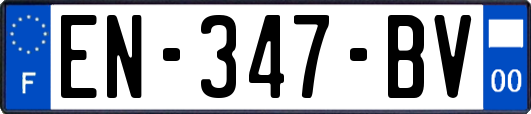 F

EN-347-BV

00